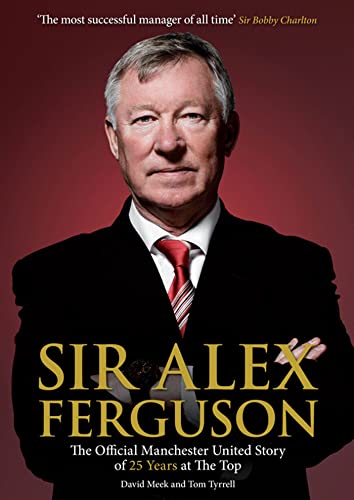 'The most successful manager of all time' Sir Bobby Charlton

SIR ALEX FERGUSON

The Official Manchester United Story of 25 Years at The Top

David Meek and Tom Tyrrell